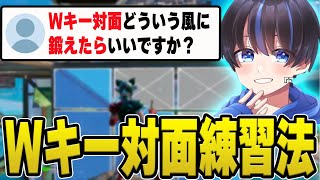 Wキー対面どういう風に鍛えたらいいですか？

Wキー対面練習法